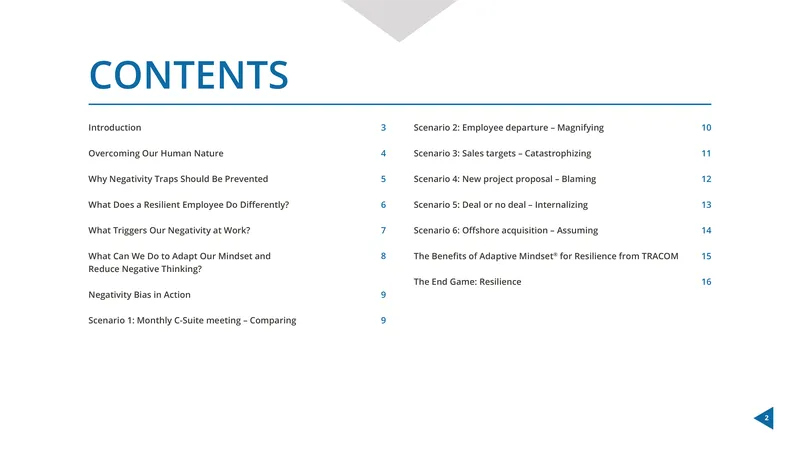 CONTENTS

Introduction 3

Overcoming Our Human Nature 4

Why Negativity Traps Should Be Prevented 5

What Does a Resilient Employee Do Differently? 6

What Triggers Our Negativity at Work? 7

What Can We Do to Adapt Our Mindset and Reduce Negative Thinking? 8

Negativity Bias in Action 9

Scenario 1: Monthly C-Suite meeting – Comparing 9

Scenario 2: Employee departure – Magnifying 10

Scenario 3: Sales targets – Catastrophizing 11

Scenario 4: New project proposal – Blaming 12

Scenario 5: Deal or no deal – Internalizing 13

Scenario 6: Offshore acquisition – Assuming 14

The Benefits of Adaptive Mindset® for Resilience from TRACOM 15

The End Game: Resilience 16

2